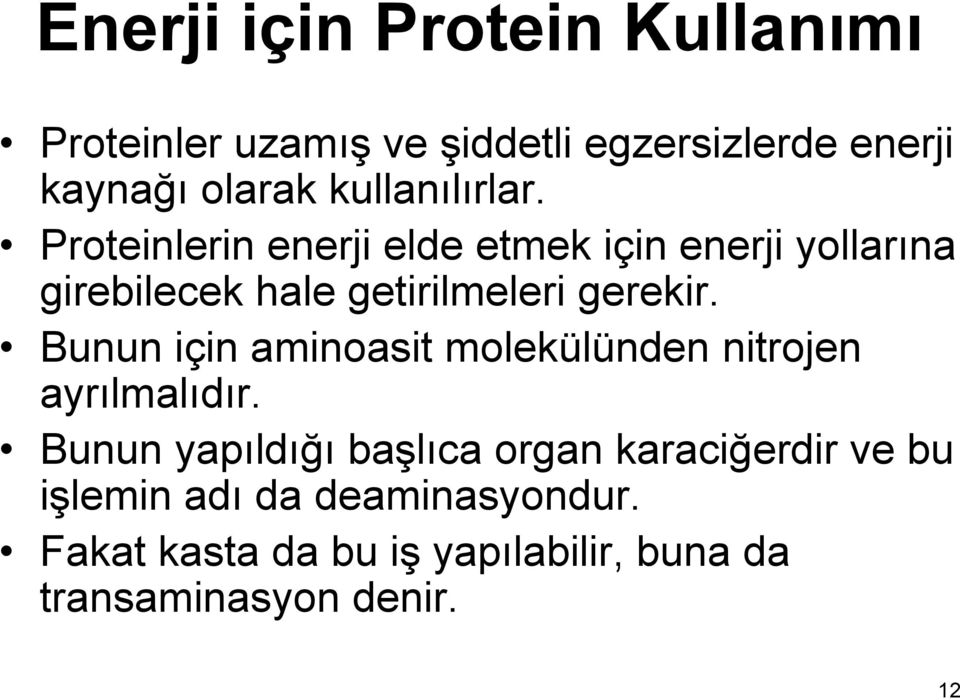 Enerji için Protein Kullanımı

• Proteinler uzamış ve şiddetli egzersizlerde enerji kaynağı olarak kullanılırlar.
• Proteinlerin enerji elde etmek için enerji yollarına girebilecek hale getirilmeleri gerekir.
• Bunun için aminoasit molekülünden nitrojen ayrılmalıdır.
• Bunun yapıldığı başlıca organ karaciğerdir ve bu işlemin adı da deaminasyondur.
• Fakat kasta da bu iş yapılabilir, buna da transaminasyon denir.

12